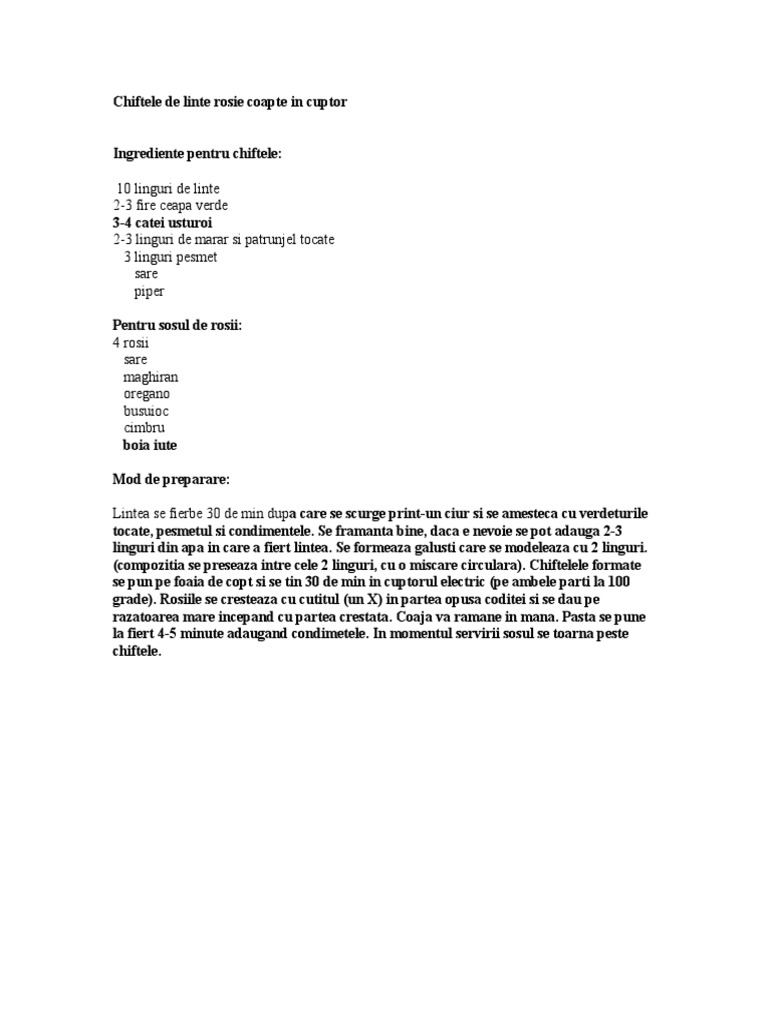 Chiftele de linte rosie coapte in cuptor

Ingrediente pentru chiftele:

10 linguri de linte
2-3 fire ceapa verde
3-4 catei usturoi
2-3 linguri de marar si patrunjel tocate
3 linguri pesmet
sare
piper

Pentru sosul de rosii:
4 rosii
sare
maghiran
oregano
busuioc
cimbru
boia iute

Mod de preparare:

Lintea se fierbe 30 de min dupa care se scurge print-un ciur si se amesteca cu verdeturile tocate, pesmetul si condimentele. Se framanta bine, daca e nevoie se pot adauga 2-3 linguri din apa in care a fiert lintea. Se formeaza galusti care se modeleaza cu 2 linguri. (compozitia se preseaza intre cele 2 linguri, cu o miscare circulara). Chiftelele formate se pun pe foaia de copt si se tin 30 de min in cuptorul electric (pe ambele parti la 100 grade). Rosiile se cresteaza cu cutitul (un X) in partea opusa coditei si se dau pe razatoarea mare incepand cu partea crestata. Coaja va ramane in mana. Pasta se pune la fiert 4-5 minute adaugand condimetele. In momentul servirii sosul se toarna peste chiftele.